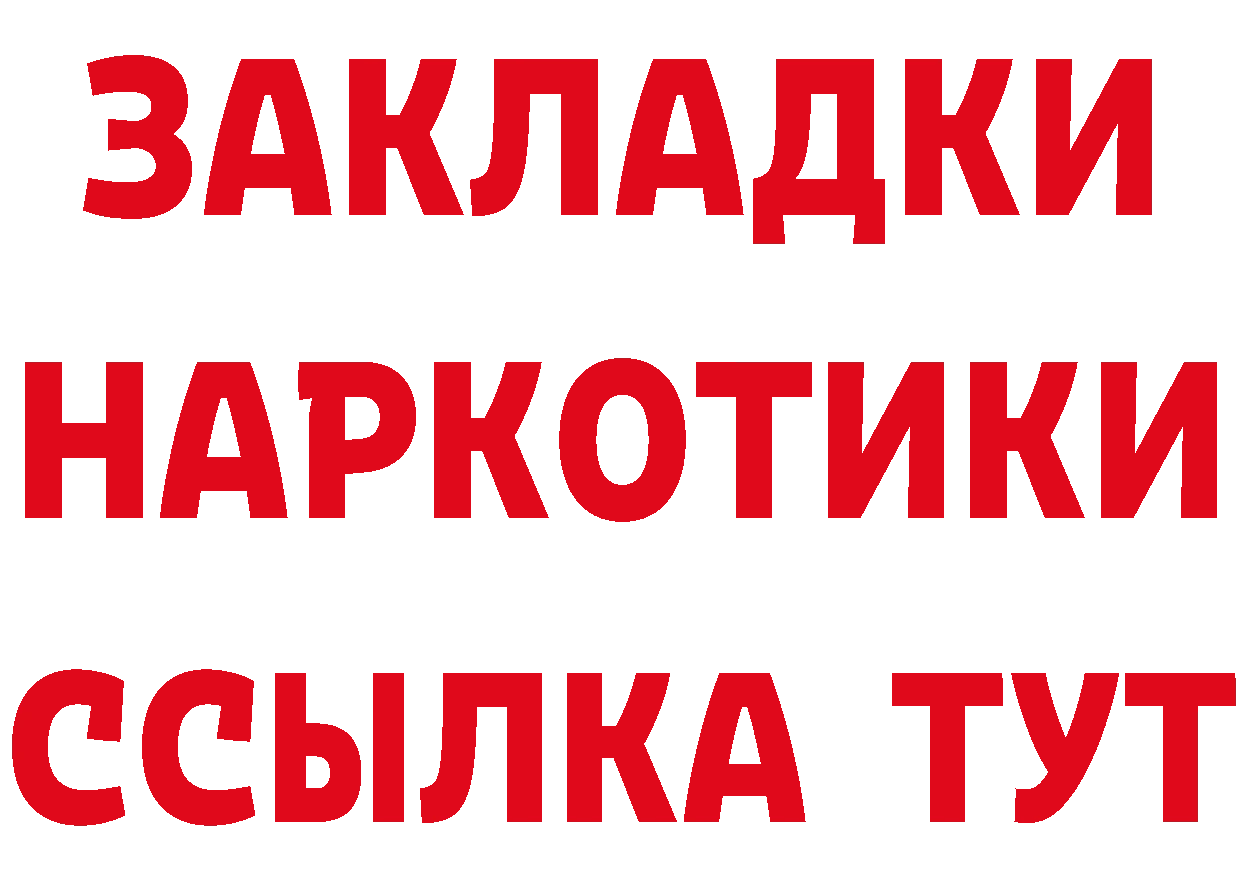 ЗАКЛАДКИ НАРКОТИКИ ССЫЛКА ТУТ